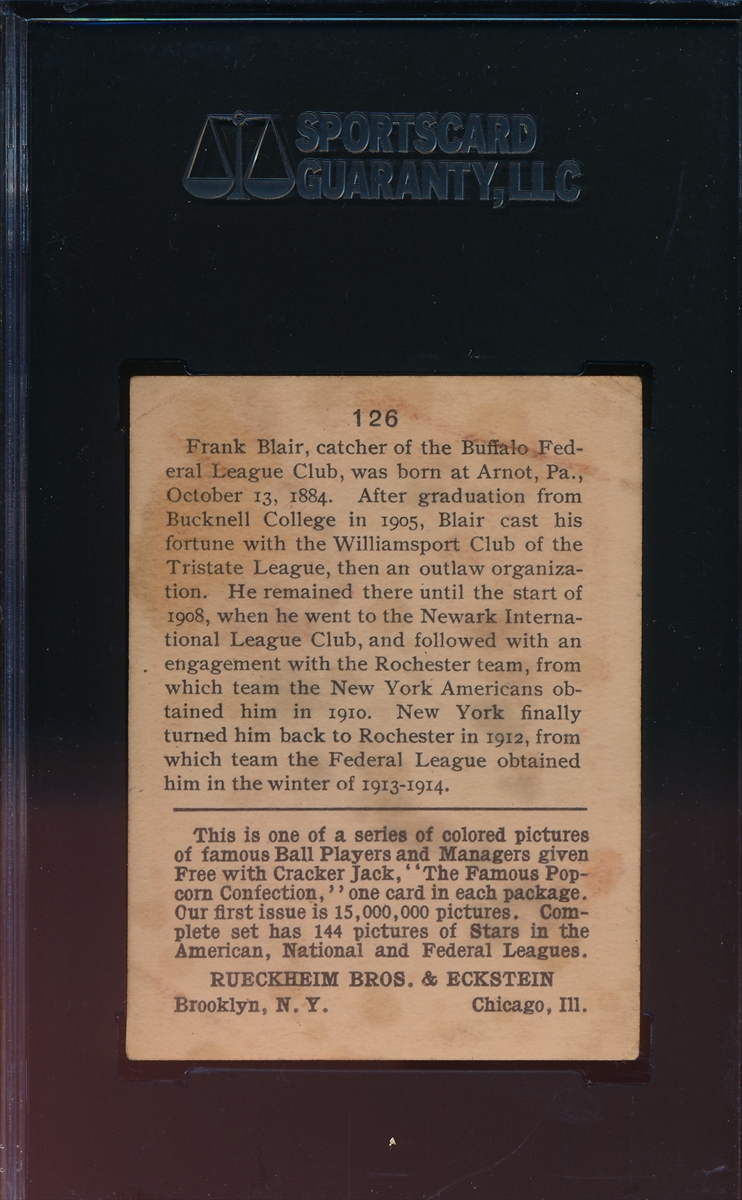 SPORTSCARD GUARANTY, LLC

126

Frank Blair, catcher of the Buffalo Federal League Club, was born at Arnot, Pa., October 13, 1884. After graduation from Bucknell College in 1905, Blair cast his fortune with the Williamsport Club of the Tristate League, then an outlaw organization. He remained there until the start of 1908, when he went to the Newark International League Club, and followed with an engagement with the Rochester team, from which team the New York Americans obtained him in 1910. New York finally turned him back to Rochester in 1912, from which team the Federal League obtained him in the winter of 1913-1914.

This is one of a series of colored pictures of famous Ball Players and Managers given Free with Cracker Jack, "The Famous Popcorn Confection," one card in each package. Our first issue is 15,000,000 pictures. Complete set has 144 pictures of Stars in the American, National and Federal Leagues.

RUECKHEIM BROS. & ECKSTEIN

Brooklyn, N. Y. Chicago, Ill.